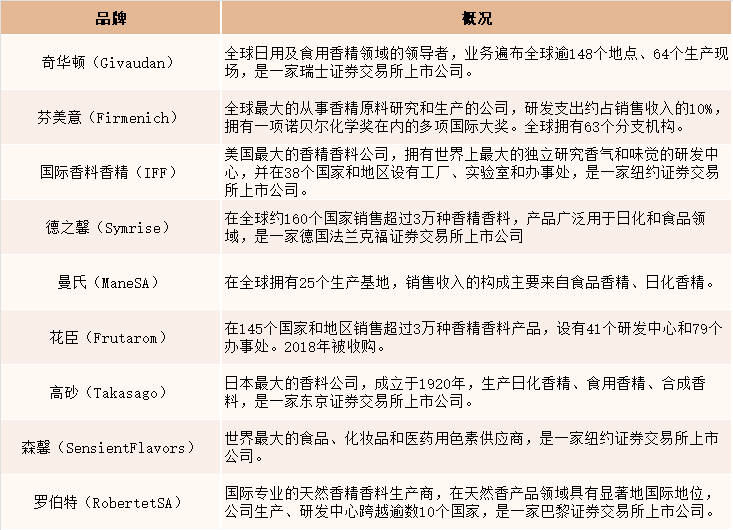 | 品牌 | 概况 |
|---|---|
| 奇华顿（Givaudan） | 全球日用及食用香精领域的领导者，业务遍布全球逾148个地点、64个生产现场，是一家瑞士证券交易所上市公司。 |
| 芬美意（Firmenich） | 全球最大的从事香精原料研究和生产的公司，研发支出约占销售收入的10%，拥有一项诺贝尔化学奖在内的多项国际大奖。全球拥有63个分支机构。 |
| 国际香料香精（IFF） | 美国最大的香精香料公司，拥有世界上最大的独立研究香气和味觉的研发中心，并在38个国家和地区设有工厂、实验室和办事处，是一家纽约证券交易所上市公司。 |
| 德之馨（Symrise） | 在全球约160个国家销售超过3万种香精香料，产品广泛用于日化和食品领域，是一家德国法兰克福证券交易所上市公司 |
| 曼氏（ManeSA） | 在全球拥有25个生产基地，销售收入的构成主要来自食品香精、日化香精。 |
| 花臣（Frutarom） | 在145个国家和地区销售超过3万种香精香料产品，设有41个研发中心和79个办事处。2018年被收购。 |
| 高砂（Takasago） | 日本最大的香料公司，成立于1920年，生产日化香精、食用香精、合成香料，是一家东京证券交易所上市公司。 |
| 森馨（SensientFlavors） | 世界最大的食品、化妆品和医药用色素供应商，是一家纽约证券交易所上市公司。 |
| 罗伯特（RobertetSA） | 国际专业的天然香精香料生产商，在天然香产品领域具有显著地国际地位，公司生产、研发中心跨越逾数10个国家，是一家巴黎证券交易所上市公司。 |